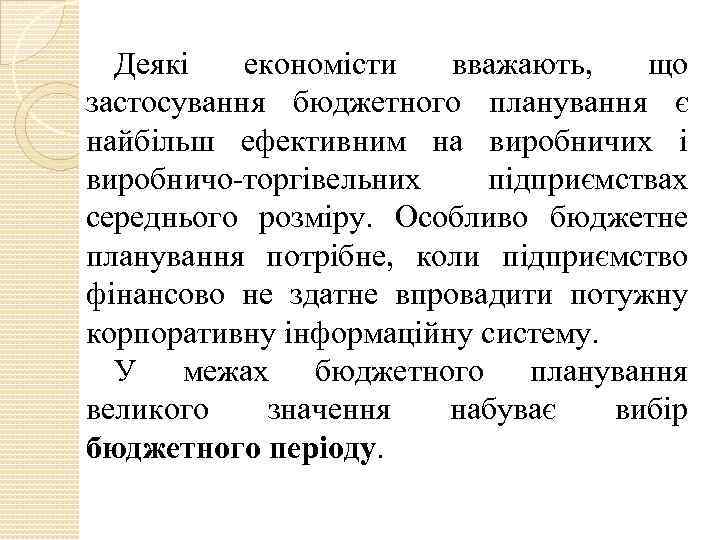 Деякі економісти вважають, що застосування бюджетного планування є найбільш ефективним на виробничих і виробничо-торгівельних підприємствах середнього розміру. Особливо бюджетне планування потрібне, коли підприємство фінансово не здатне впровадити потужну корпоративну інформаційну систему.

У межах бюджетного планування великого значення набуває вибір бюджетного періоду.